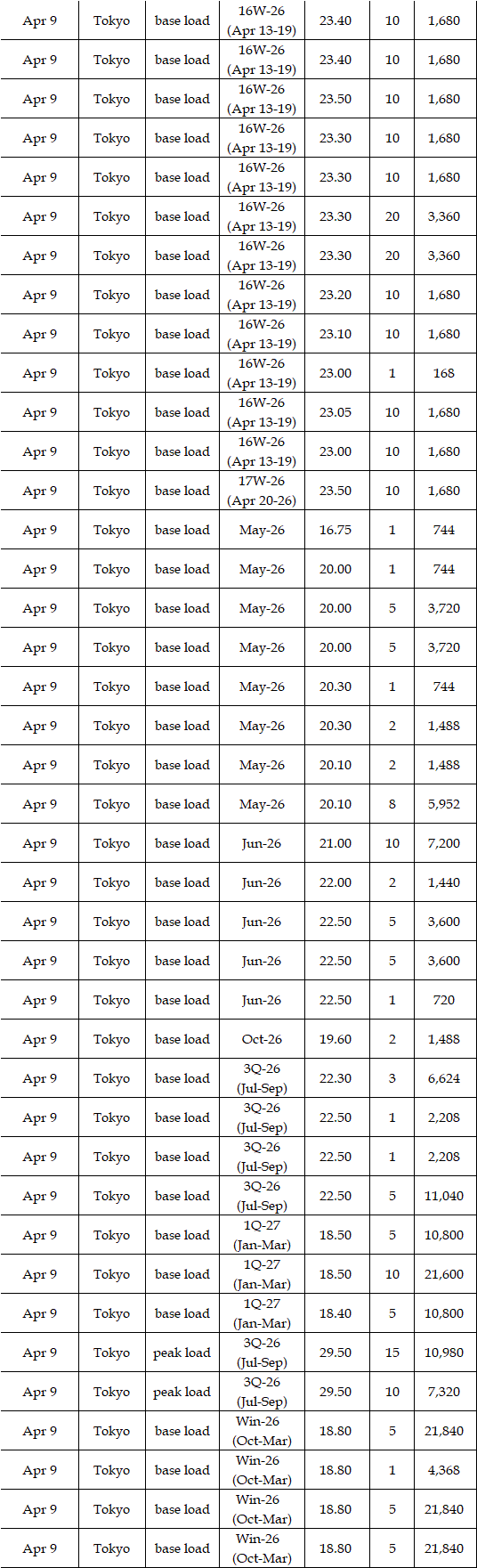 | Apr 9 | Tokyo | base load | 16W-26 (Apr 13-19) | 23.40 | 10 | 1,680 |
|---|---|---|---|---|---|---|
| Apr 9 | Tokyo | base load | 16W-26 (Apr 13-19) | 23.40 | 10 | 1,680 |
| Apr 9 | Tokyo | base load | 16W-26 (Apr 13-19) | 23.50 | 10 | 1,680 |
| Apr 9 | Tokyo | base load | 16W-26 (Apr 13-19) | 23.30 | 10 | 1,680 |
| Apr 9 | Tokyo | base load | 16W-26 (Apr 13-19) | 23.30 | 10 | 1,680 |
| Apr 9 | Tokyo | base load | 16W-26 (Apr 13-19) | 23.30 | 20 | 3,360 |
| Apr 9 | Tokyo | base load | 16W-26 (Apr 13-19) | 23.30 | 20 | 3,360 |
| Apr 9 | Tokyo | base load | 16W-26 (Apr 13-19) | 23.20 | 10 | 1,680 |
| Apr 9 | Tokyo | base load | 16W-26 (Apr 13-19) | 23.10 | 10 | 1,680 |
| Apr 9 | Tokyo | base load | 16W-26 (Apr 13-19) | 23.00 | 1 | 168 |
| Apr 9 | Tokyo | base load | 16W-26 (Apr 13-19) | 23.05 | 10 | 1,680 |
| Apr 9 | Tokyo | base load | 16W-26 (Apr 13-19) | 23.00 | 10 | 1,680 |
| Apr 9 | Tokyo | base load | 17W-26 (Apr 20-26) | 23.50 | 10 | 1,680 |
| Apr 9 | Tokyo | base load | May-26 | 16.75 | 1 | 744 |
| Apr 9 | Tokyo | base load | May-26 | 20.00 | 1 | 744 |
| Apr 9 | Tokyo | base load | May-26 | 20.00 | 5 | 3,720 |
| Apr 9 | Tokyo | base load | May-26 | 20.00 | 5 | 3,720 |
| Apr 9 | Tokyo | base load | May-26 | 20.30 | 1 | 744 |
| Apr 9 | Tokyo | base load | May-26 | 20.30 | 2 | 1,488 |
| Apr 9 | Tokyo | base load | May-26 | 20.10 | 2 | 1,488 |
| Apr 9 | Tokyo | base load | May-26 | 20.10 | 8 | 5,952 |
| Apr 9 | Tokyo | base load | Jun-26 | 21.00 | 10 | 7,200 |
| Apr 9 | Tokyo | base load | Jun-26 | 22.00 | 2 | 1,440 |
| Apr 9 | Tokyo | base load | Jun-26 | 22.50 | 5 | 3,600 |
| Apr 9 | Tokyo | base load | Jun-26 | 22.50 | 5 | 3,600 |
| Apr 9 | Tokyo | base load | Jun-26 | 22.50 | 1 | 720 |
| Apr 9 | Tokyo | base load | Oct-26 | 19.60 | 2 | 1,488 |
| Apr 9 | Tokyo | base load | 3Q-26 (Jul-Sep) | 22.30 | 3 | 6,624 |
| Apr 9 | Tokyo | base load | 3Q-26 (Jul-Sep) | 22.50 | 1 | 2,208 |
| Apr 9 | Tokyo | base load | 3Q-26 (Jul-Sep) | 22.50 | 1 | 2,208 |
| Apr 9 | Tokyo | base load | 3Q-26 (Jul-Sep) | 22.50 | 5 | 11,040 |
| Apr 9 | Tokyo | base load | 1Q-27 (Jan-Mar) | 18.50 | 5 | 10,800 |
| Apr 9 | Tokyo | base load | 1Q-27 (Jan-Mar) | 18.50 | 10 | 21,600 |
| Apr 9 | Tokyo | base load | 1Q-27 (Jan-Mar) | 18.40 | 5 | 10,800 |
| Apr 9 | Tokyo | peak load | 3Q-26 (Jul-Sep) | 29.50 | 15 | 10,980 |
| Apr 9 | Tokyo | peak load | 3Q-26 (Jul-Sep) | 29.50 | 10 | 7,320 |
| Apr 9 | Tokyo | base load | Win-26 (Oct-Mar) | 18.80 | 5 | 21,840 |
| Apr 9 | Tokyo | base load | Win-26 (Oct-Mar) | 18.80 | 1 | 4,368 |
| Apr 9 | Tokyo | base load | Win-26 (Oct-Mar) | 18.80 | 5 | 21,840 |
| Apr 9 | Tokyo | base load | Win-26 (Oct-Mar) | 18.80 | 5 | 21,840 |